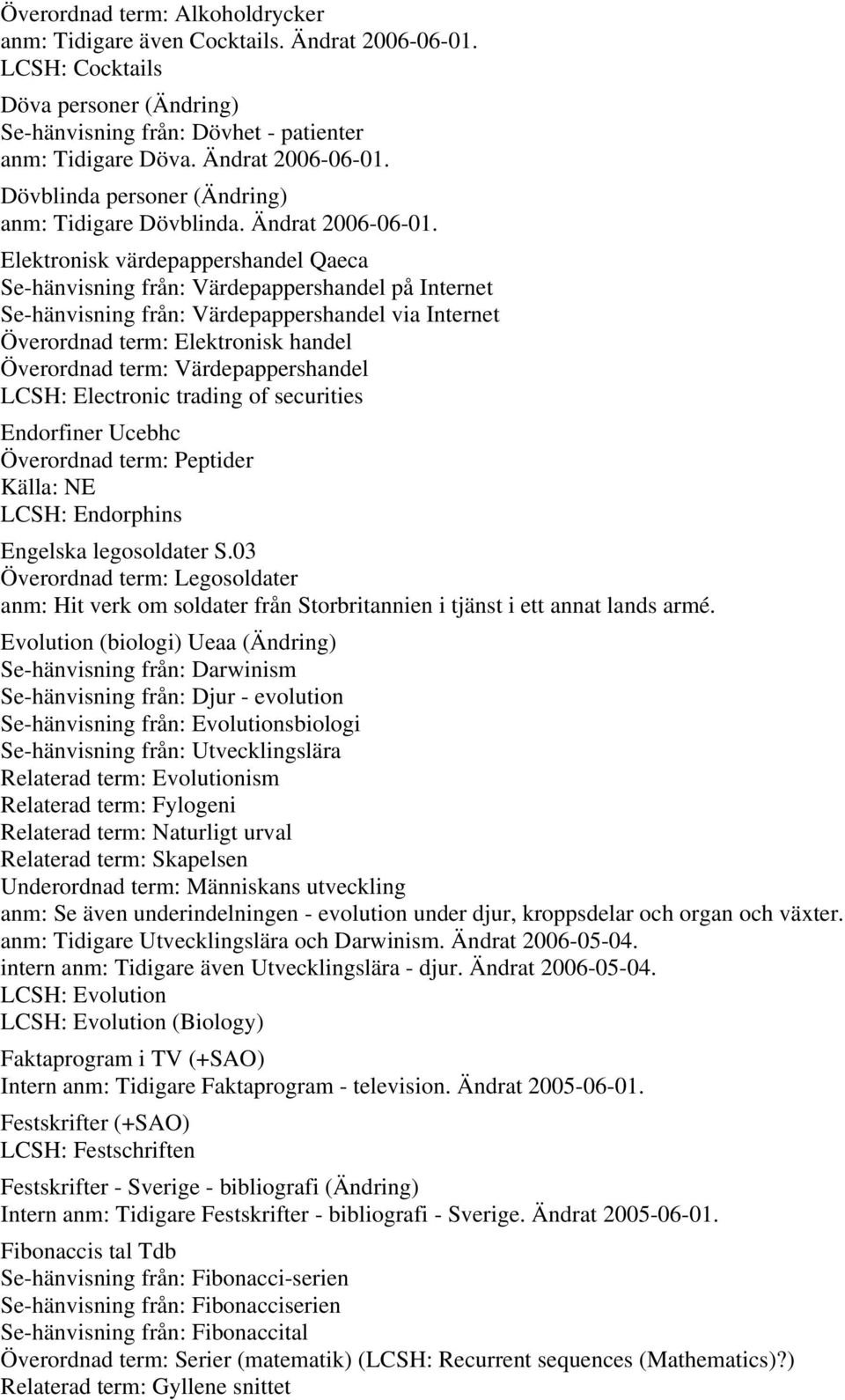 Överordnad term: Alkoholdrycker
anm: Tidigare även Cocktails. Ändrat 2006-06-01.
LCSH: Cocktails

Döva personer (Ändring)
Se-hänvisning från: Dövhet - patienter
anm: Tidigare Döva. Ändrat 2006-06-01.

Dövblinda personer (Ändring)
anm: Tidigare Dövblinda. Ändrat 2006-06-01.

Elektronisk värdepappershandel Qaeca
Se-hänvisning från: Värdepappershandel på Internet
Se-hänvisning från: Värdepappershandel via Internet
Överordnad term: Elektronisk handel
Överordnad term: Värdepappershandel
LCSH: Electronic trading of securities

Endorfiner Ucebhc
Överordnad term: Peptider
Källa: NE
LCSH: Endorphins

Engelska legosoldater S.03
Överordnad term: Legosoldater
anm: Hit verk om soldater från Storbritannien i tjänst i ett annat lands armé.

Evolution (biologi) Ueaa (Ändring)
Se-hänvisning från: Darwinism
Se-hänvisning från: Djur - evolution
Se-hänvisning från: Evolutionsbiologi
Se-hänvisning från: Utvecklingslära
Relaterad term: Evolutionism
Relaterad term: Fylogeni
Relaterad term: Naturligt urval
Relaterad term: Skapelsen
Underordnad term: Människans utveckling
anm: Se även underindelningen - evolution under djur, kroppsdelar och organ och växter.
anm: Tidigare Utvecklingslära och Darwinism. Ändrat 2006-05-04.
intern anm: Tidigare även Utvecklingslära - djur. Ändrat 2006-05-04.
LCSH: Evolution
LCSH: Evolution (Biology)

Faktaprogram i TV (+SAO)
Intern anm: Tidigare Faktaprogram - television. Ändrat 2005-06-01.

Festskrifter (+SAO)
LCSH: Festschriften

Festskrifter - Sverige - bibliografi (Ändring)
Intern anm: Tidigare Festskrifter - bibliografi - Sverige. Ändrat 2005-06-01.

Fibonaccis tal Tdb
Se-hänvisning från: Fibonacci-serien
Se-hänvisning från: Fibonacciserien
Se-hänvisning från: Fibonaccital
Överordnad term: Serier (matematik) (LCSH: Recurrent sequences (Mathematics)?)
Relaterad term: Gyllene snittet